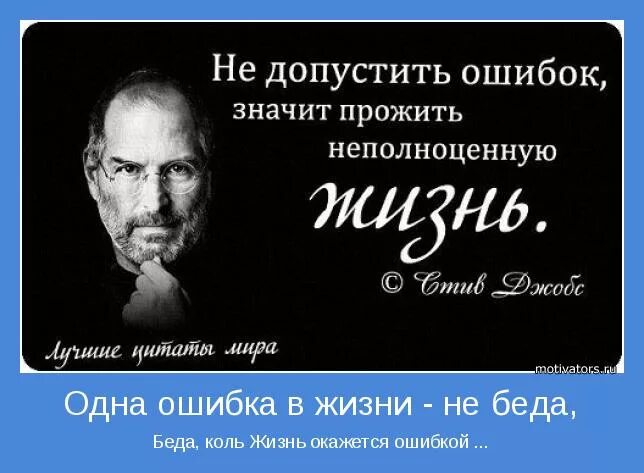 Не допустить ошибок, значит прожить неполноценную жизнь.

© Стив Джобс

Лучшие цитаты мира

motivators.ru

Одна ошибка в жизни - не беда,

Беда, коль Жизнь окажется ошибкой ...